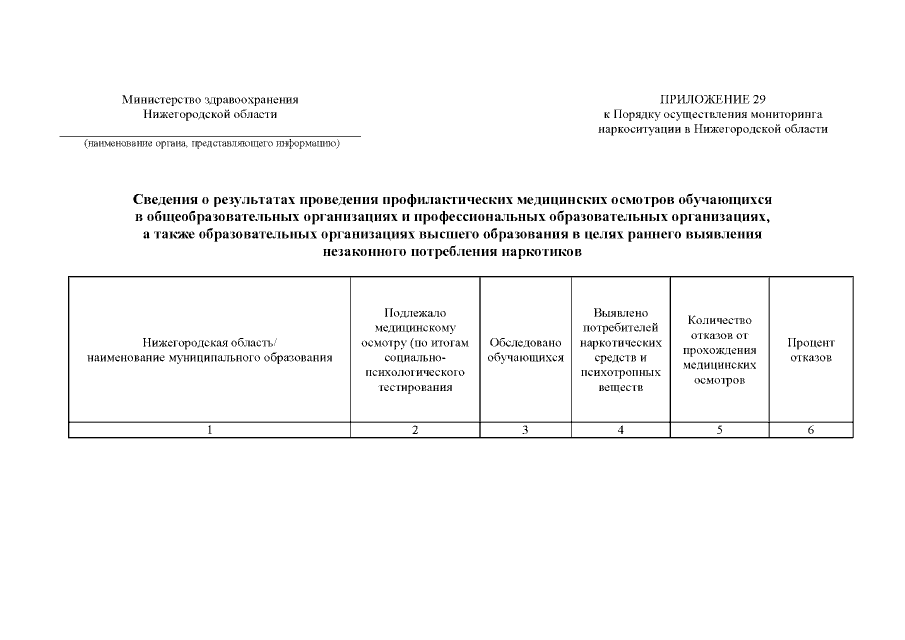 Министерство здравоохранения
Нижегородской области

(наименование органа, представляющего информацию)

ПРИЛОЖЕНИЕ 29
к Порядку осуществления мониторинга наркоситуации в Нижегородской области

Сведения о результатах проведения профилактических медицинских осмотров обучающихся в общеобразовательных организациях и профессиональных образовательных организациях, а также образовательных организациях высшего образования в целях раннего выявления незаконного потребления наркотиков

| Нижегородская область/ наименование муниципального образования | Подлежало медицинскому осмотру (по итогам социально-психологического тестирования | Обследовано обучающихся | Выявлено потребителей наркотических средств и психотропных веществ | Количество отказов от прохождения медицинских осмотров | Процент отказов |
|---|---|---|---|---|---|
| 1 | 2 | 3 | 4 | 5 | 6 |